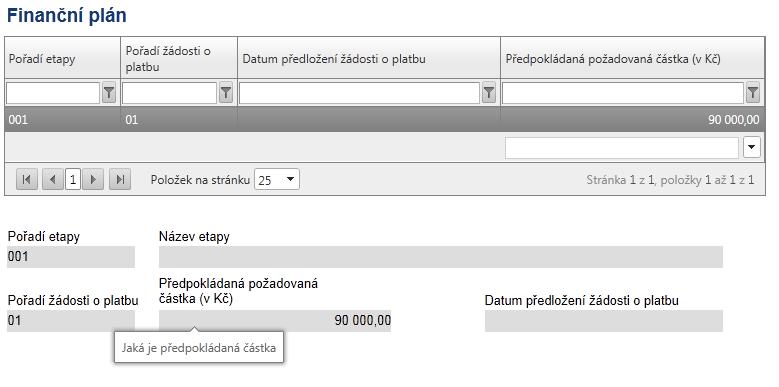 Finanční plán

| Pořadí etapy | Pořadí žádosti o platbu | Datum předložení žádosti o platbu | Předpokládaná požadovaná částka (v Kč) |
|---|---|---|---|
| 001 | 01 | | 90 000,00 |

1

Položek na stránku 25

Stránka 1 z 1, položky 1 až 1 z 1

Pořadí etapy
001

Název etapy

Pořadí žádosti o platbu
01

Předpokládaná požadovaná částka (v Kč)
90 000,00

Datum předložení žádosti o platbu

Jaká je předpokládaná částka